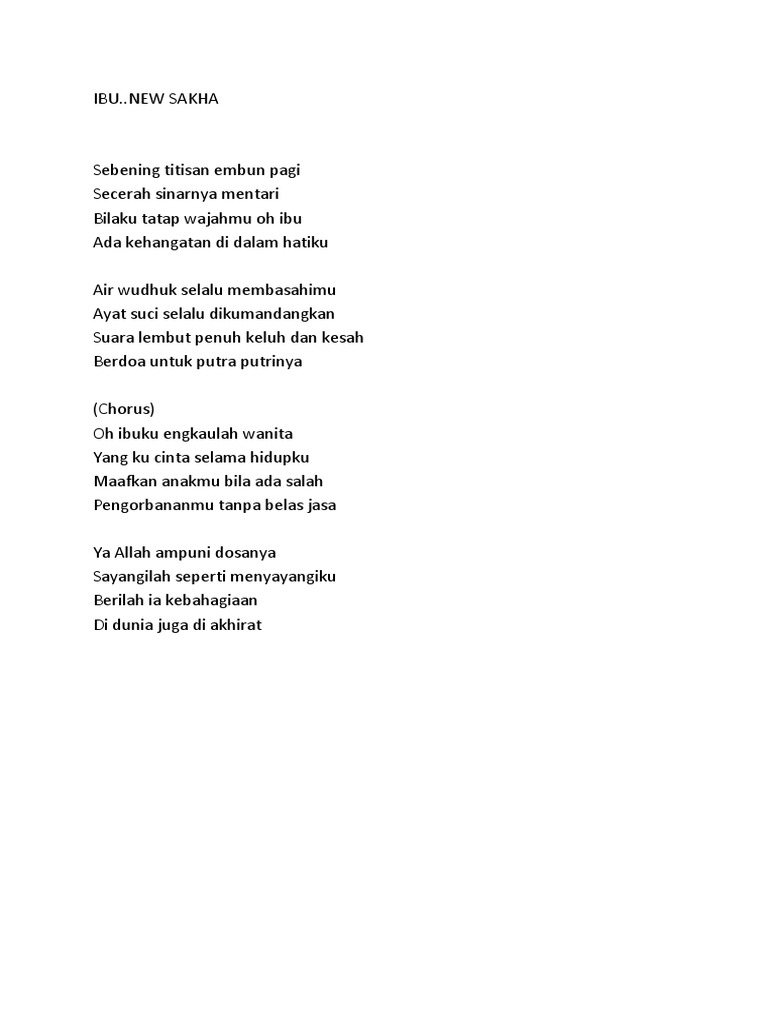 IBU..NEW SAKHA

Sebening titisan embun pagi
Secerah sinarnya mentari
Bilaku tatap wajahmu oh ibu
Ada kehangatan di dalam hatiku

Air wudhuk selalu membasahimu
Ayat suci selalu dikumandangkan
Suara lembut penuh keluh dan kesah
Berdoa untuk putra putrinya

(Chorus)
Oh ibuku engkaulah wanita
Yang ku cinta selama hidupku
Maafkan anakmu bila ada salah
Pengorbananmu tanpa belas jasa

Ya Allah ampuni dosanya
Sayangilah seperti menyayangiku
Berilah ia kebahagiaan
Di dunia juga di akhirat